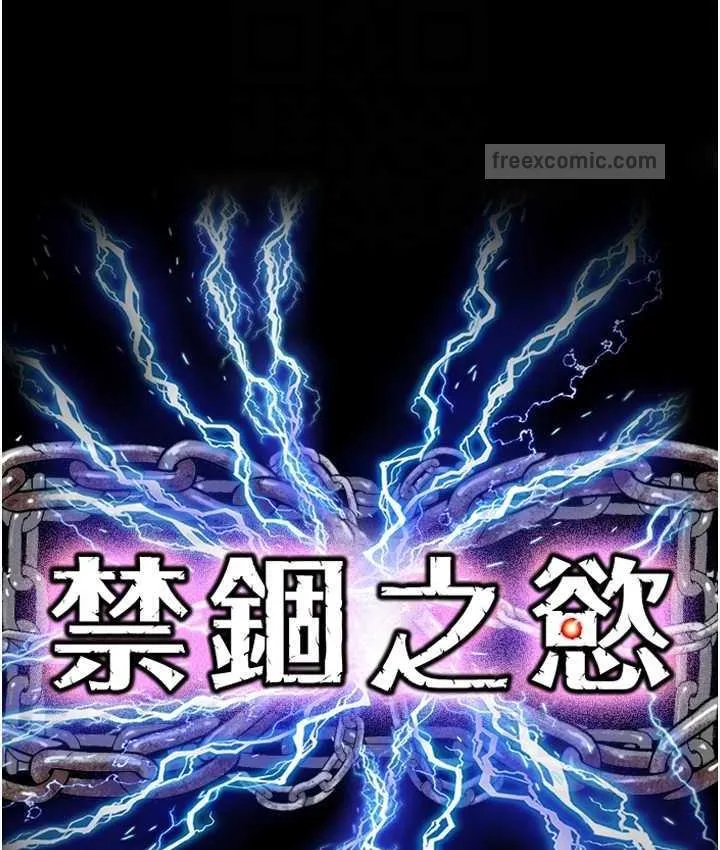 freexcomic.com

禁錮之慾